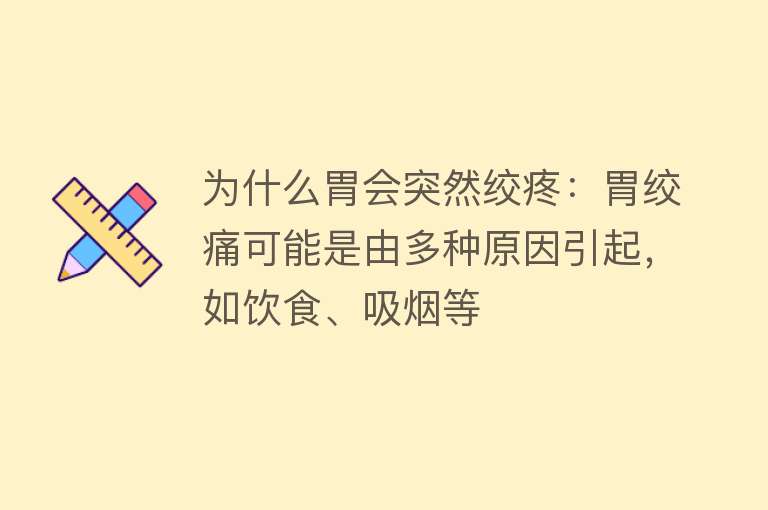 为什么胃会突然绞疼：胃绞痛可能是由多种原因引起，如饮食、吸烟等